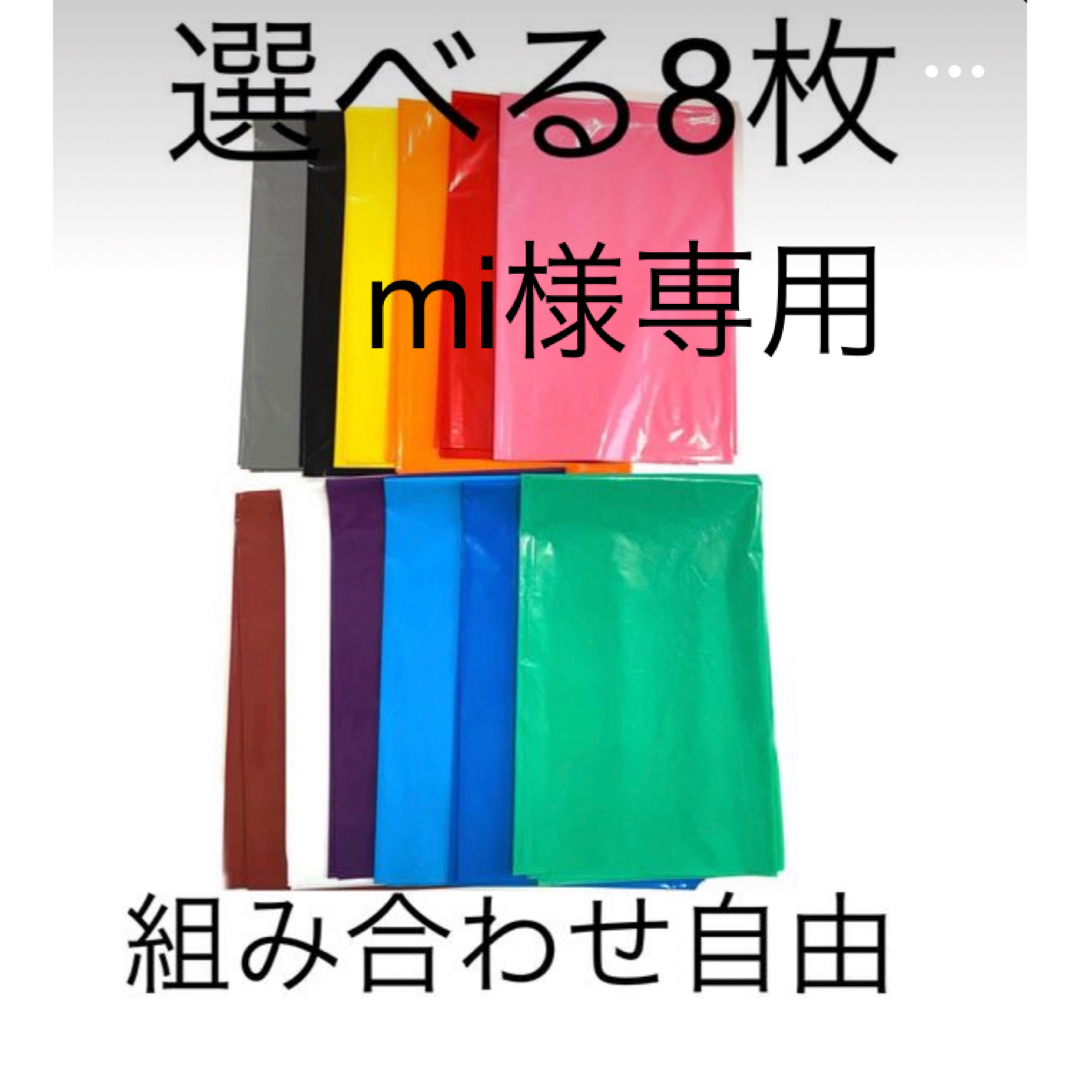 選べる8枚

mi様専用

組み合わせ自由